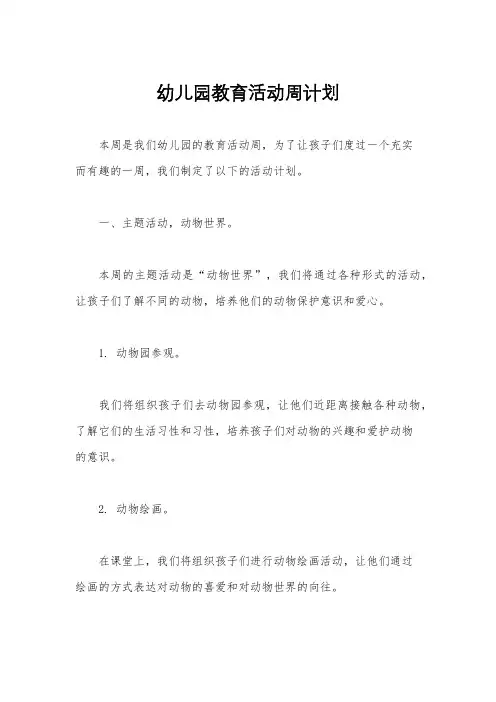 幼儿园教育活动周计划

本周是我们幼儿园的教育活动周，为了让孩子们度过一个充实而有趣的一周，我们制定了以下的活动计划。

一、主题活动，动物世界。

本周的主题活动是“动物世界”，我们将通过各种形式的活动，让孩子们了解不同的动物，培养他们的动物保护意识和爱心。

1. 动物园参观。

我们将组织孩子们去动物园参观，让他们近距离接触各种动物，了解它们的生活习性和习性，培养孩子们对动物的兴趣和爱护动物的意识。

2. 动物绘画。

在课堂上，我们将组织孩子们进行动物绘画活动，让他们通过绘画的方式表达对动物的喜爱和对动物世界的向往。